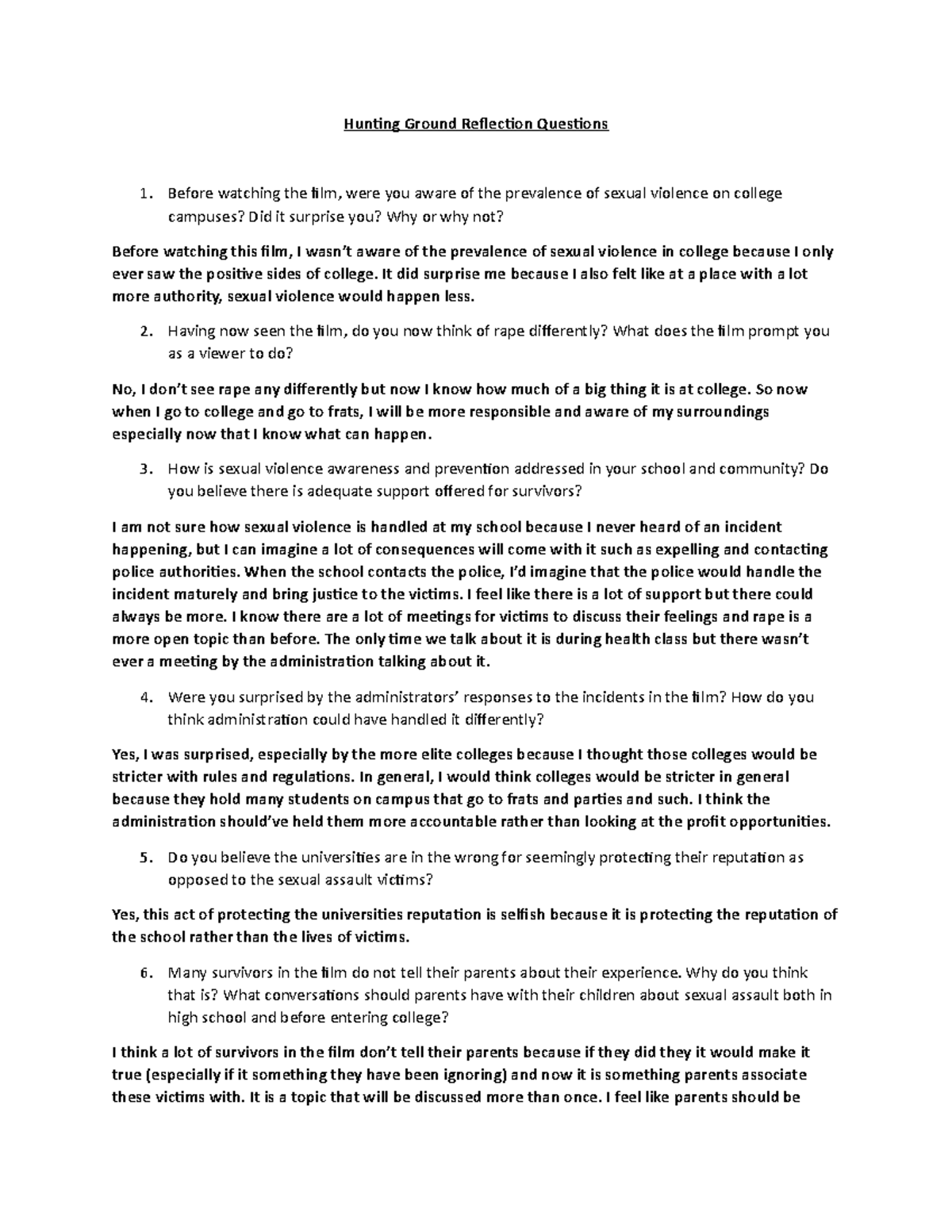 Hunting Ground Reflection Questions

1. Before watching the film, were you aware of the prevalence of sexual violence on college campuses? Did it surprise you? Why or why not?

Before watching this film, I wasn't aware of the prevalence of sexual violence in college because I only ever saw the positive sides of college. It did surprise me because I also felt like at a place with a lot more authority, sexual violence would happen less.

2. Having now seen the film, do you now think of rape differently? What does the film prompt you as a viewer to do?

No, I don't see rape any differently but now I know how much of a big thing it is at college. So now when I go to college and go to frats, I will be more responsible and aware of my surroundings especially now that I know what can happen.

3. How is sexual violence awareness and prevention addressed in your school and community? Do you believe there is adequate support offered for survivors?

I am not sure how sexual violence is handled at my school because I never heard of an incident happening, but I can imagine a lot of consequences will come with it such as expelling and contacting police authorities. When the school contacts the police, I'd imagine that the police would handle the incident maturely and bring justice to the victims. I feel like there is a lot of support but there could always be more. I know there are a lot of meetings for victims to discuss their feelings and rape is a more open topic than before. The only time we talk about it is during health class but there wasn't ever a meeting by the administration talking about it.

4. Were you surprised by the administrators' responses to the incidents in the film? How do you think administration could have handled it differently?

Yes, I was surprised, especially by the more elite colleges because I thought those colleges would be stricter with rules and regulations. In general, I would think colleges would be stricter in general because they hold many students on campus that go to frats and parties and such. I think the administration should've held them more accountable rather than looking at the profit opportunities.

5. Do you believe the universities are in the wrong for seemingly protecting their reputation as opposed to the sexual assault victims?

Yes, this act of protecting the universities reputation is selfish because it is protecting the reputation of the school rather than the lives of victims.

6. Many survivors in the film do not tell their parents about their experience. Why do you think that is? What conversations should parents have with their children about sexual assault both in high school and before entering college?

I think a lot of survivors in the film don't tell their parents because if they did they it would make it true (especially if it something they have been ignoring) and now it is something parents associate these victims with. It is a topic that will be discussed more than once. I feel like parents should be